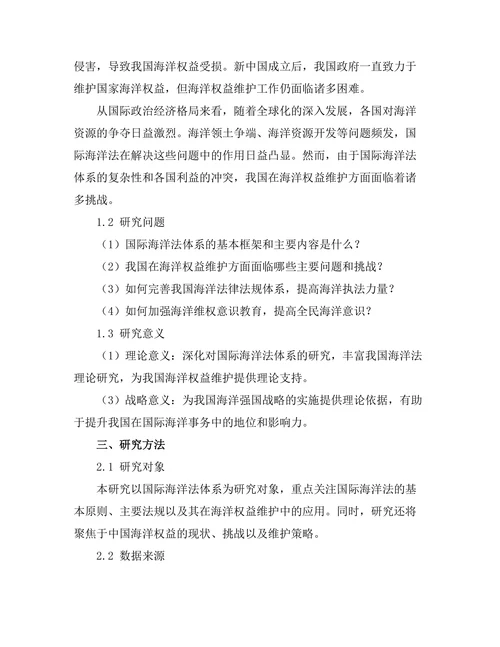 侵害，导致我国海洋权益受损。新中国成立后，我国政府一直致力于维护国家海洋权益，但海洋权益维护工作仍面临诸多困难。

从国际政治经济格局来看，随着全球化的深入发展，各国对海洋资源的争夺日益激烈。海洋领土争端、海洋资源开发等问题频发，国际海洋法在解决这些问题中的作用日益凸显。然而，由于国际海洋法体系的复杂性和各国利益的冲突，我国在海洋权益维护方面面临着诸多挑战。

1.2 研究问题

（1）国际海洋法体系的基本框架和主要内容是什么？

（2）我国在海洋权益维护方面面临哪些主要问题和挑战？

（3）如何完善我国海洋法律法规体系，提高海洋执法力量？

（4）如何加强海洋维权意识教育，提高全民海洋意识？

1.3 研究意义

（1）理论意义：深化对国际海洋法体系的研究，丰富我国海洋法理论研究，为我国海洋权益维护提供理论支持。

（3）战略意义：为我国海洋强国战略的实施提供理论依据，有助于提升我国在国际海洋事务中的地位和影响力。

三、研究方法

2.1 研究对象

本研究以国际海洋法体系为研究对象，重点关注国际海洋法的基本原则、主要法规以及其在海洋权益维护中的应用。同时，研究还将聚焦于中国海洋权益的现状、挑战以及维护策略。

2.2 数据来源